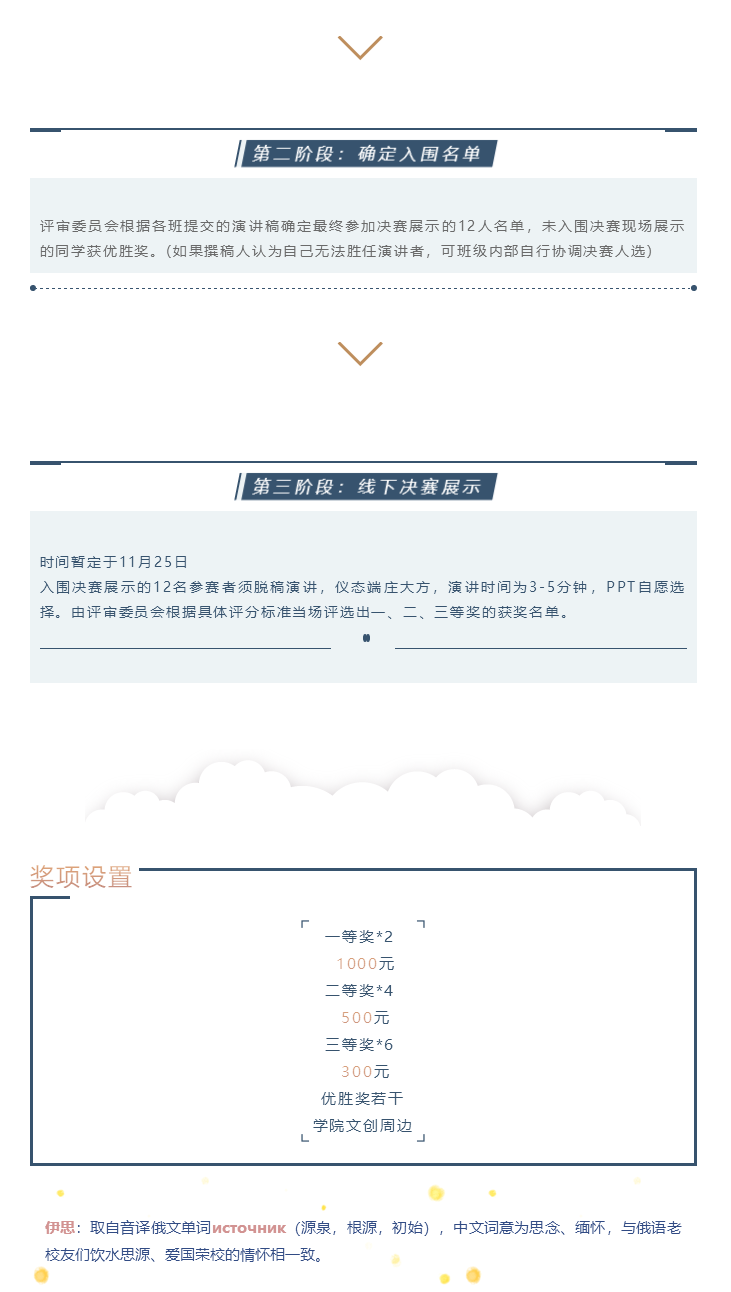 第二阶段：确定入围名单

评审委员会根据各班提交的演讲稿确定最终参加决赛展示的12人名单，未入围决赛现场展示的同学获优胜奖。(如果撰稿人认为自己无法胜任演讲者，可班级内部自行协调决赛人选)

第三阶段：线下决赛展示

时间暂定于11月25日
入围决赛展示的12名参赛者须脱稿演讲，仪态端庄大方，演讲时间为3-5分钟，PPT自愿选择。由评审委员会根据具体评分标准当场评选出一、二、三等奖的获奖名单。

奖项设置

一等奖*2
1000元
二等奖*4
500元
三等奖*6
300元
优胜奖若干
学院文创周边

伊思：取自音译俄文单词источник（源泉，根源，初始），中文词意为思念、缅怀，与俄语老校友们饮水思源、爱国荣校的情怀相一致。